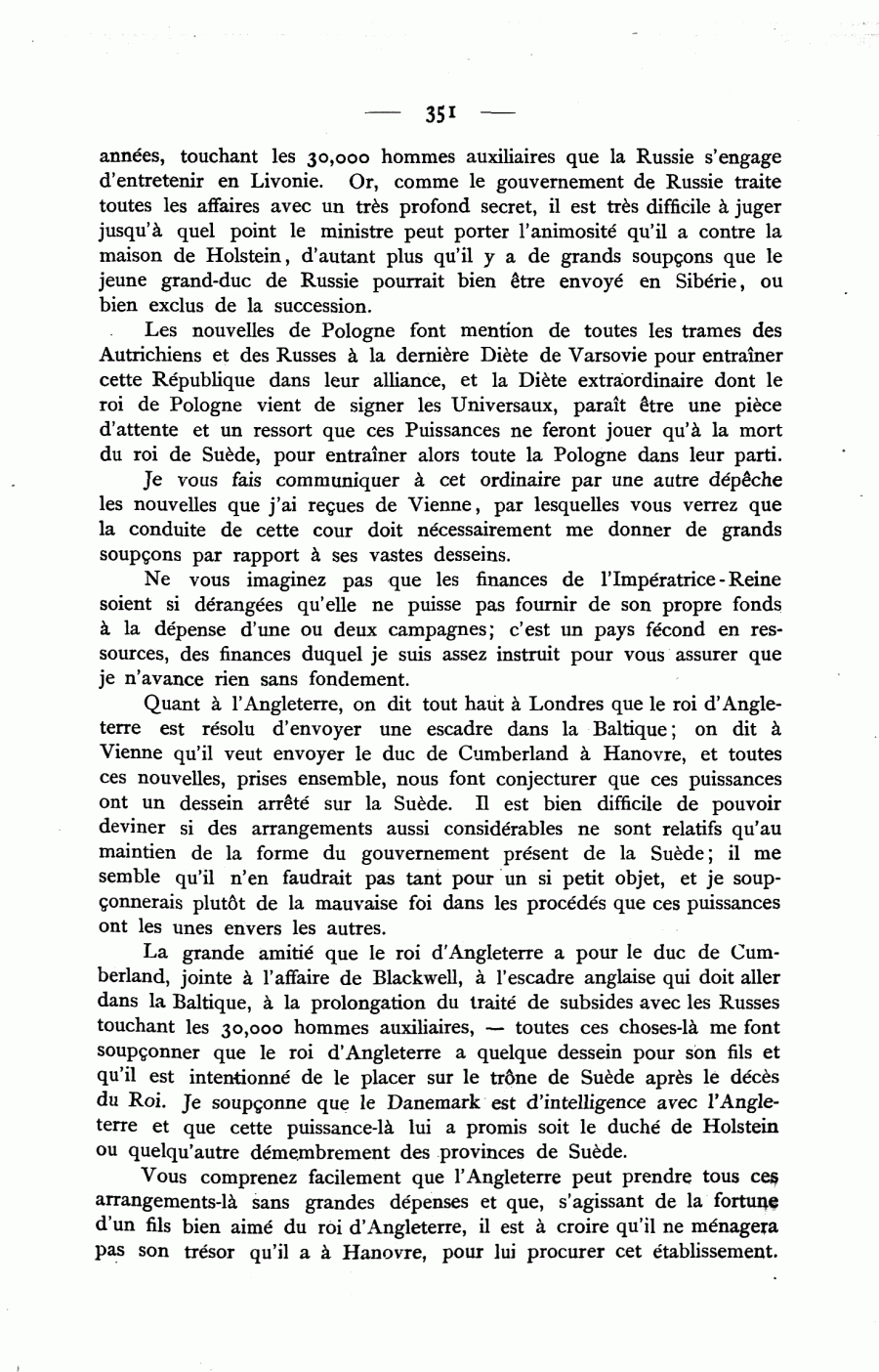 — 351 —

années, touchant les 30,000 hommes auxiliaires que la Russie s'engage d'entretenir en Livonie. Or, comme le gouvernement de Russie traite toutes les affaires avec un très profond secret, il est très difficile à juger jusqu'à quel point le ministre peut porter l'animosité qu'il a contre la maison de Holstein, d'autant plus qu'il y a de grands soupçons que le jeune grand-duc de Russie pourrait bien être envoyé en Sibérie, ou bien exclus de la succession.

Les nouvelles de Pologne font mention de toutes les trames des Autrichiens et des Russes à la dernière Diète de Varsovie pour entraîner cette République dans leur alliance, et la Diète extraordinaire dont le roi de Pologne vient de signer les Universaux, paraît être une pièce d'attente et un ressort que ces Puissances ne feront jouer qu'à la mort du roi de Suède, pour entraîner alors toute la Pologne dans leur parti.

Je vous fais communiquer à cet ordinaire par une autre dépêche les nouvelles que j'ai reçues de Vienne, par lesquelles vous verrez que la conduite de cette cour doit nécessairement me donner de grands soupçons par rapport à ses vastes desseins.

Ne vous imaginez pas que les finances de l'Impératrice-Reine soient si dérangées qu'elle ne puisse pas fournir de son propre fonds à la dépense d'une ou deux campagnes; c'est un pays fécond en ressources, des finances duquel je suis assez instruit pour vous assurer que je n'avance rien sans fondement.

Quant à l'Angleterre, on dit tout haut à Londres que le roi d'Angleterre est résolu d'envoyer une escadre dans la Baltique; on dit à Vienne qu'il veut envoyer le duc de Cumberland à Hanovre, et toutes ces nouvelles, prises ensemble, nous font conjecturer que ces puissances ont un dessein arrêté sur la Suède. Il est bien difficile de pouvoir deviner si des arrangements aussi considérables ne sont relatifs qu'au maintien de la forme du gouvernement présent de la Suède; il me semble qu'il n'en faudrait pas tant pour un si petit objet, et je soupçonnerais plutôt de la mauvaise foi dans les procédés que ces puissances ont les unes envers les autres.

La grande amitié que le roi d'Angleterre a pour le duc de Cumberland, jointe à l'affaire de Blackwell, à l'escadre anglaise qui doit aller dans la Baltique, à la prolongation du traité de subsides avec les Russes touchant les 30,000 hommes auxiliaires, — toutes ces choses-là me font soupçonner que le roi d'Angleterre a quelque dessein pour son fils et qu'il est intentionné de le placer sur le trône de Suède après le décès du Roi. Je soupçonne que le Danemark est d'intelligence avec l'Angleterre et que cette puissance-là lui a promis soit le duché de Holstein ou quelqu'autre démembrement des provinces de Suède.

Vous comprenez facilement que l'Angleterre peut prendre tous ces arrangements-là sans grandes dépenses et que, s'agissant de la fortune d'un fils bien aimé du roi d'Angleterre, il est à croire qu'il ne ménagera pas son trésor qu'il a à Hanovre, pour lui procurer cet établissement.